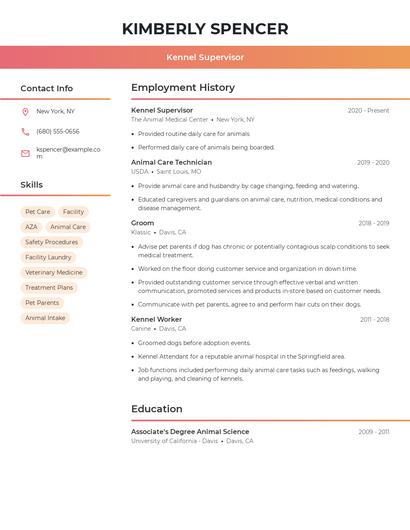 KIMBERLY SPENCER

Kennel Supervisor

Contact Info

New York, NY

(680) 555-0656

kspencer@example.com

Skills

Pet Care

Facility

AZA

Animal Care

Safety Procedures

Facility Laundry

Veterinary Medicine

Treatment Plans

Pet Parents

Animal Intake

Employment History

Kennel Supervisor
2020 - Present
The Animal Medical Center • New York, NY

• Provided routine daily care for animals

• Performed daily care of animals being boarded.

Animal Care Technician
2019 - 2020
USDA • Saint Louis, MO

• Provide animal care and husbandry by cage changing, feeding and watering.

• Educated caregivers and guardians on animal care, nutrition, medical conditions and disease management.

Groom
2018 - 2019
Klassic • Davis, CA

• Advise pet parents if dog has chronic or potentially contagious scalp conditions to seek medical treatment.

• Worked on the floor doing customer service and organization in down time.

• Provided outstanding customer service through effective verbal and written communication, promoted services and products in-store based on customer needs.

• Communicate with pet parents, agree to and perform hair cuts on their dogs.

Kennel Worker
2011 - 2018
Canine • Davis, CA

• Groomed dogs before adoption events.

• Kennel Attendant for a reputable animal hospital in the Springfield area.

• Job functions included performing daily animal care tasks such as feedings, walking and playing, and cleaning of kennels.

Education

Associate's Degree Animal Science
2009 - 2011
University of California - Davis • Davis, CA